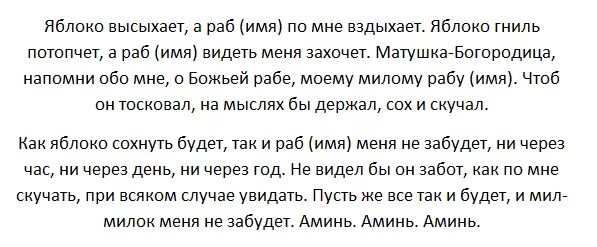 Яблоко высыхает, а раб (имя) по мне вздыхает. Яблоко гниль потопчет, а раб (имя) видеть меня захочет. Матушка-Богородица, напомни обо мне, о Божьей рабе, моему милому рабу (имя). Чтоб он тосковал, на мыслях бы держал, сох и скучал.

Как яблоко сохнуть будет, так и раб (имя) меня не забудет, ни через час, ни через день, ни через год. Не видел бы он забот, как по мне скучать, при всяком случае увидать. Пусть же все так и будет, и мил-милок меня не забудет. Аминь. Аминь. Аминь.